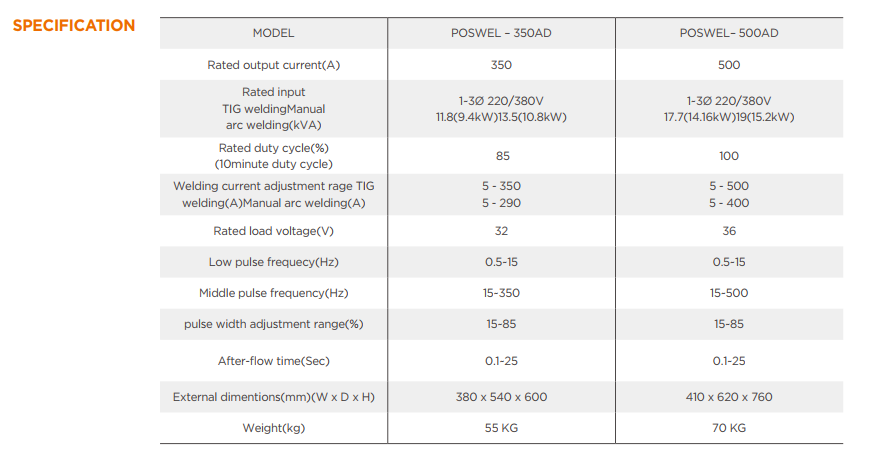 SPECIFICATION

| MODEL | POSWEL – 350AD | POSWEL– 500AD |
|---|---|---|
| Rated output current(A) | 350 | 500 |
| Rated input TIG weldingManual arc welding(kVA) | 1-3Ø 220/380V 11.8(9.4kW)13.5(10.8kW) | 1-3Ø 220/380V 17.7(14.16kW)19(15.2kW) |
| Rated duty cycle(%) (10minute duty cycle) | 85 | 100 |
| Welding current adjustment rage TIG welding(A)Manual arc welding(A) | 5 - 350 5 - 290 | 5 - 500 5 - 400 |
| Rated load voltage(V) | 32 | 36 |
| Low pulse frequency(Hz) | 0.5-15 | 0.5-15 |
| Middle pulse frequency(Hz) | 15-350 | 15-500 |
| pulse width adjustment range(%) | 15-85 | 15-85 |
| After-flow time(Sec) | 0.1-25 | 0.1-25 |
| External dimentions(mm)(W x D x H) | 380 x 540 x 600 | 410 x 620 x 760 |
| Weight(kg) | 55 KG | 70 KG |